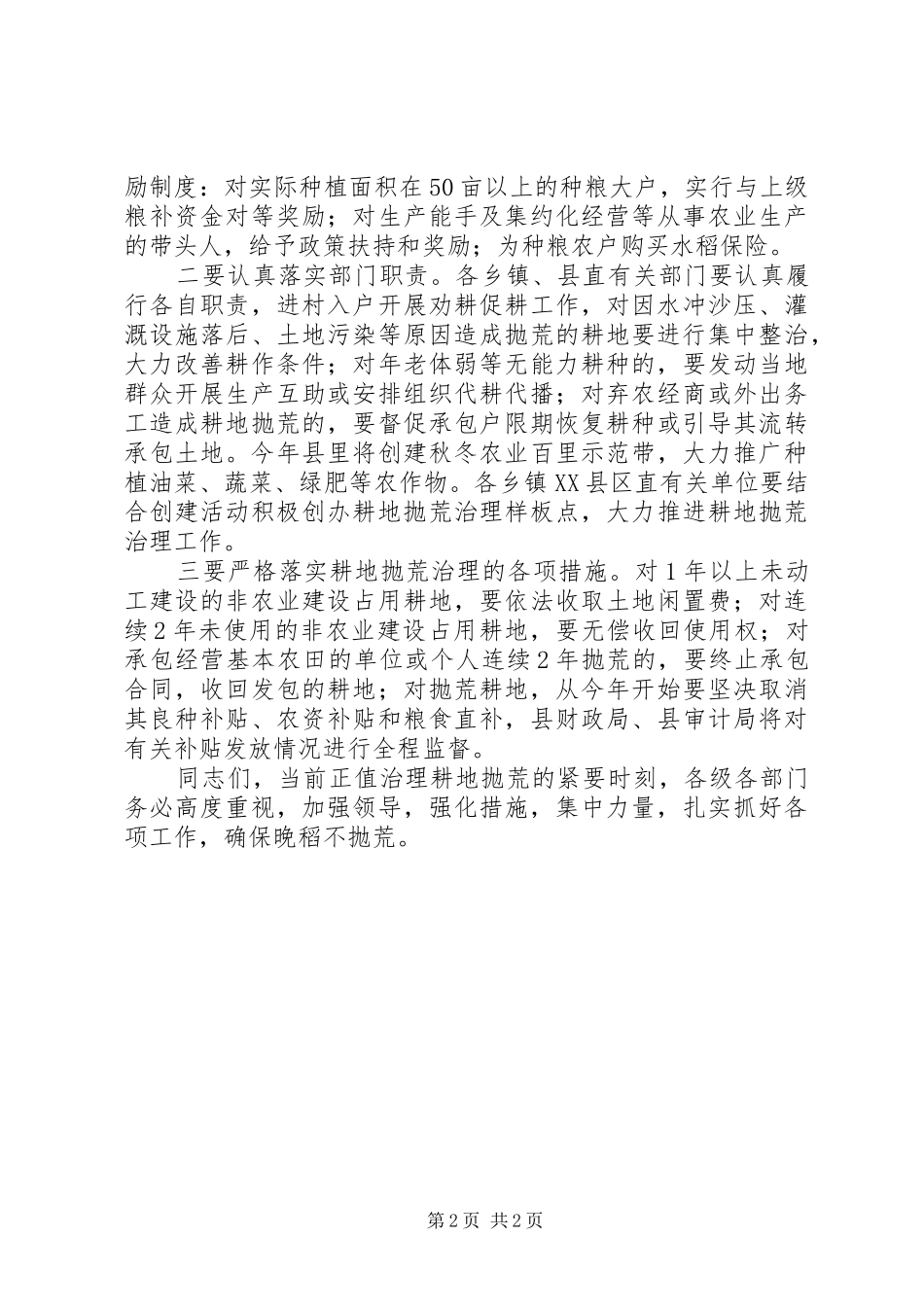 励制度：对实际种植面积在50亩以上的种粮大户，实行与上级粮补资金对等奖励；对生产能手及集约化经营等从事农业生产的带头人，给予政策扶持和奖励；为种粮农户购买水稻保险。

二要认真落实部门职责。各乡镇、县直有关部门要认真履行各自职责，进村入户开展劝耕促耕工作，对因水冲沙压、灌溉设施落后、土地污染等原因造成抛荒的耕地要进行集中整治，大力改善耕作条件；对年老体弱等无能力耕种的，要发动当地群众开展生产互助或安排组织代耕代播；对弃农经商或外出务工造成耕地抛荒的，要督促承包户限期恢复耕种或引导其流转承包土地。今年县里将创建秋冬农业百里示范带，大力推广种植油菜、蔬菜、绿肥等农作物。各乡镇XX县区直有关单位要结合创建活动积极创办耕地抛荒治理样板点，大力推进耕地抛荒治理工作。

三要严格落实耕地抛荒治理的各项措施。对1年以上未动工建设的非农业建设占用耕地，要依法收取土地闲置费；对连续2年未使用的非农业建设占用耕地，要无偿收回使用权；对承包经营基本农田的单位或个人连续2年抛荒的，要终止承包合同，收回发包的耕地；对抛荒耕地，从今年开始要坚决取消其良种补贴、农资补贴和粮食直补，县财政局、县审计局将对有关补贴发放情况进行全程监督。

同志们，当前正值治理耕地抛荒的紧要时刻，各级各部门务必高度重视，加强领导，强化措施，集中力量，扎实抓好各项工作，确保晚稻不抛荒。

第2页 共2页